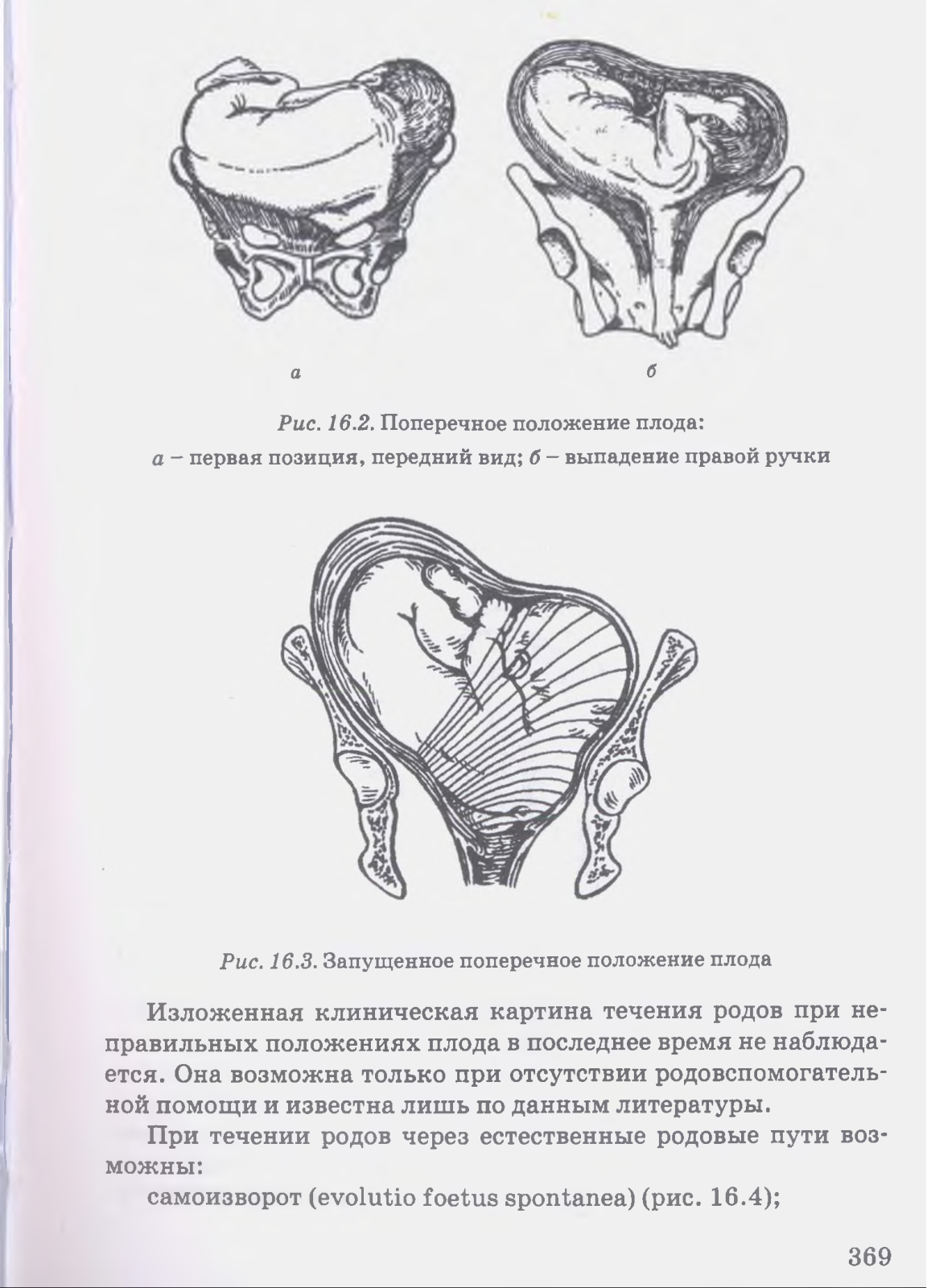 а

б

Рис. 16.2. Поперечное положение плода:
а – первая позиция, передний вид; б – выпадение правой ручки

Рис. 16.3. Запущенное поперечное положение плода

Изложенная клиническая картина течения родов при неправильных положениях плода в последнее время не наблюдается. Она возможна только при отсутствии родовспомогательной помощи и известна лишь по данным литературы.

При течении родов через естественные родовые пути возможны:

самоизворот (evolutio foetus spontanea) (рис. 16.4);

369